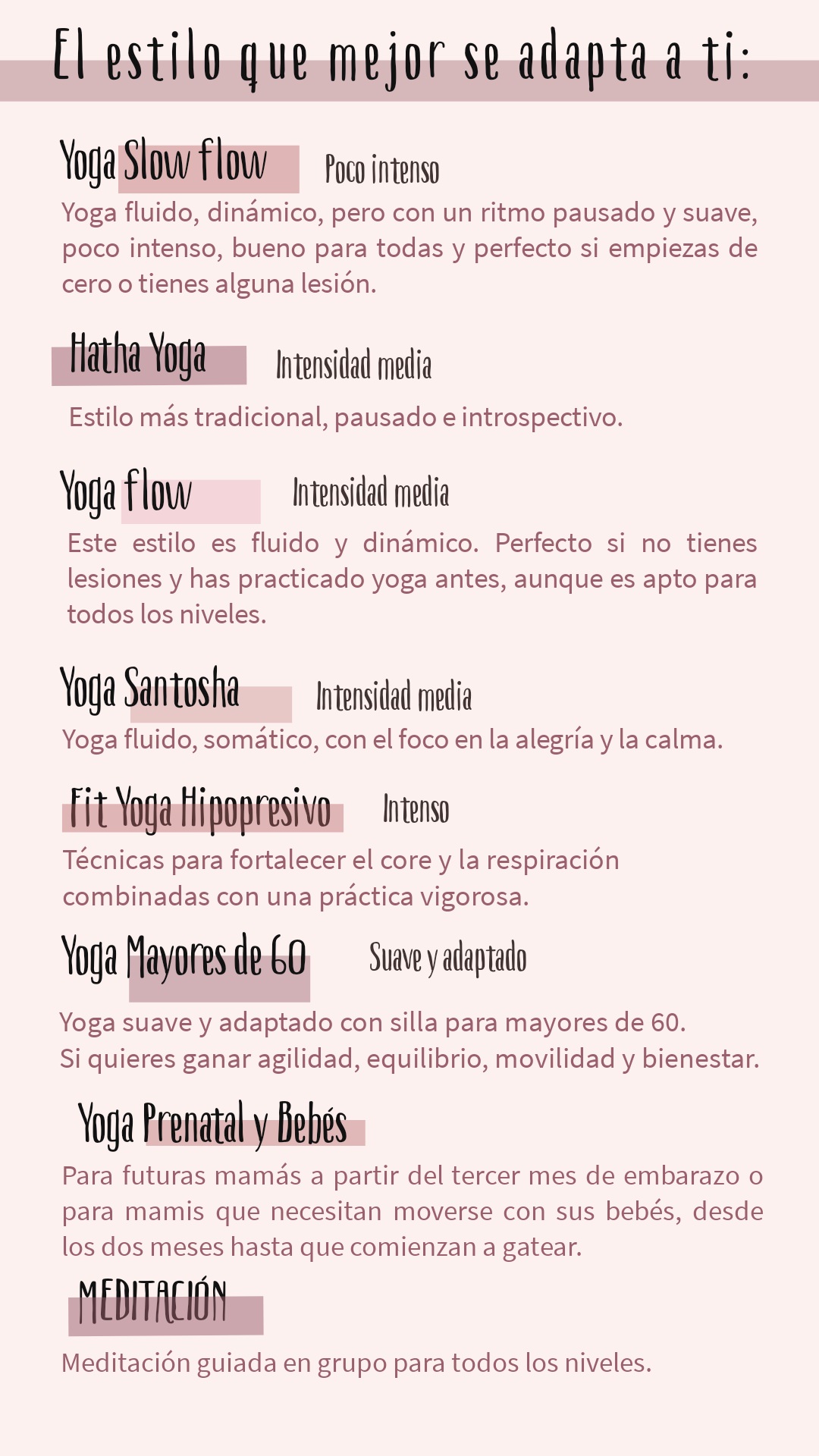 El estilo que mejor se adapta a ti:

Yoga Slow flow Poco intenso

Yoga fluido, dinámico, pero con un ritmo pausado y suave, poco intenso, bueno para todas y perfecto si empiezas de cero o tienes alguna lesión.

Hatha Yoga Intensidad media

Estilo más tradicional, pausado e introspectivo.

Yoga flow Intensidad media

Este estilo es fluido y dinámico. Perfecto si no tienes lesiones y has practicado yoga antes, aunque es apto para todos los niveles.

Yoga Santosha Intensidad media

Yoga fluido, somático, con el foco en la alegría y la calma.

Fit Yoga Hipopresivo Intenso

Técnicas para fortalecer el core y la respiración combinadas con una práctica vigorosa.

Yoga Mayores de 60 Suave y adaptado

Yoga suave y adaptado con silla para mayores de 60.
Si quieres ganar agilidad, equilibrio, movilidad y bienestar.

Yoga Prenatal y Bebés

Para futuras mamás a partir del tercer mes de embarazo o para mamis que necesitan moverse con sus bebés, desde los dos meses hasta que comienzan a gatear.

MEDITACIÓN

Meditación guiada en grupo para todos los niveles.